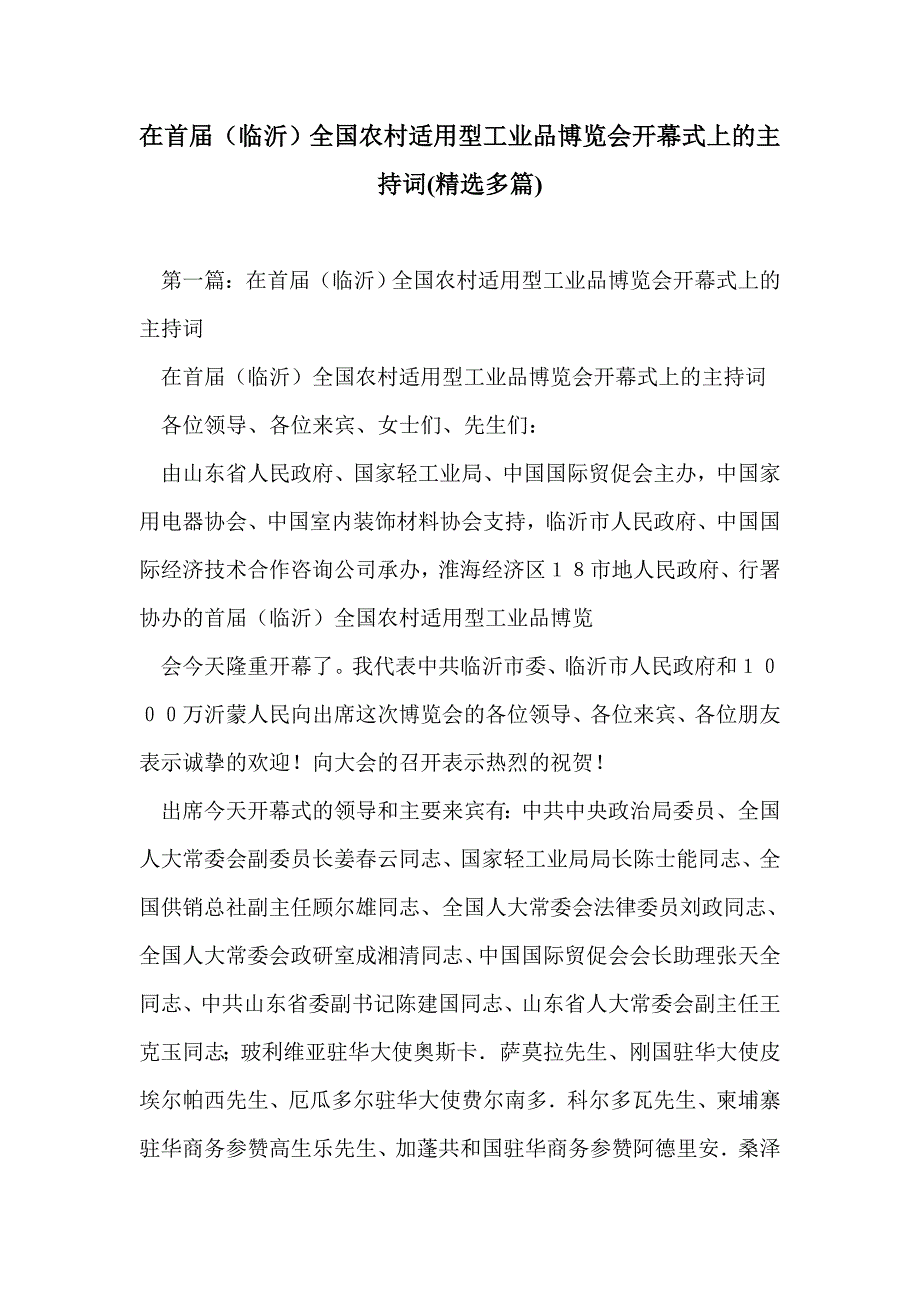 在首届（临沂）全国农村适用型工业品博览会开幕式上的主持词(精选多篇)

第一篇：在首届（临沂）全国农村适用型工业品博览会开幕式上的主持词

在首届（临沂）全国农村适用型工业品博览会开幕式上的主持词

各位领导、各位来宾、女士们、先生们：

由山东省人民政府、国家轻工业局、中国国际贸促会主办，中国家用电器协会、中国室内装饰材料协会支持，临沂市人民政府、中国国际经济技术合作咨询公司承办，淮海经济区１８市地人民政府、行署协办的首届（临沂）全国农村适用型工业品博览

会今天隆重开幕了。我代表中共临沂市委、临沂市人民政府和１０００万沂蒙人民向出席这次博览会的各位领导、各位来宾、各位朋友表示诚挚的欢迎！向大会的召开表示热烈的祝贺！

出席今天开幕式的领导和主要来宾有：中共中央政治局委员、全国人大常委会副委员长姜春云同志、国家轻工业局局长陈士能同志、全国供销总社副主任顾尔雄同志、全国人大常委会法律委员刘政同志、全国人大常委会政研室成湘清同志、中国国际贸促会会长助理张天全同志、中共山东省委副书记陈建国同志、山东省人大常委会副主任王克玉同志；玻利维亚驻华大使奥斯卡．萨莫拉先生、刚国驻华大使皮埃尔帕西先生、厄瓜多尔驻华大使费尔南多．科尔多瓦先生、柬埔寨驻华商务参赞高生乐先生、加蓬共和国驻华商务参赞阿德里安．桑泽